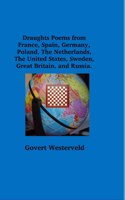 Draughts Poems from France, Spain, Germany, Poland, The Netherlands, The United States, Sweden, Great Britain, and Russia.

Govert Westerveld